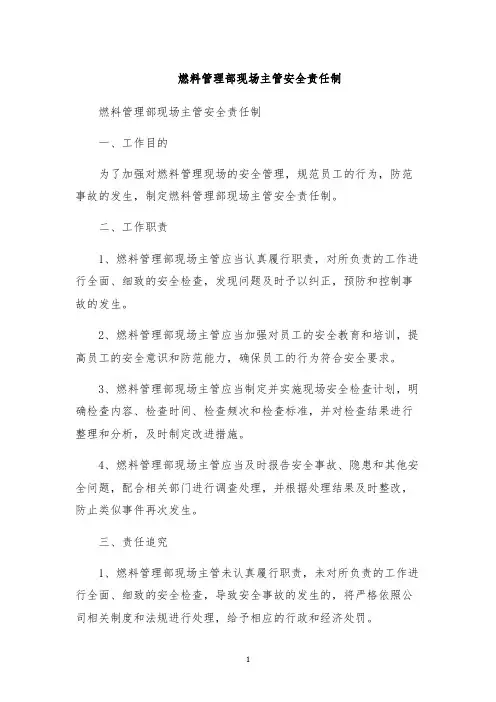 燃料管理部现场主管安全责任制

燃料管理部现场主管安全责任制

一、工作目的

为了加强对燃料管理现场的安全管理，规范员工的行为，防范事故的发生，制定燃料管理部现场主管安全责任制。

二、工作职责

1、燃料管理部现场主管应当认真履行职责，对所负责的工作进行全面、细致的安全检查，发现问题及时予以纠正，预防和控制事故的发生。

2、燃料管理部现场主管应当加强对员工的安全教育和培训，提高员工的安全意识和防范能力，确保员工的行为符合安全要求。

3、燃料管理部现场主管应当制定并实施现场安全检查计划，明确检查内容、检查时间、检查频次和检查标准，并对检查结果进行整理和分析，及时制定改进措施。

4、燃料管理部现场主管应当及时报告安全事故、隐患和其他安全问题，配合相关部门进行调查处理，并根据处理结果及时整改，防止类似事件再次发生。

三、责任追究

1、燃料管理部现场主管未认真履行职责，未对所负责的工作进行全面、细致的安全检查，导致安全事故的发生的，将严格依照公司相关制度和法规进行处理，给予相应的行政和经济处罚。

1